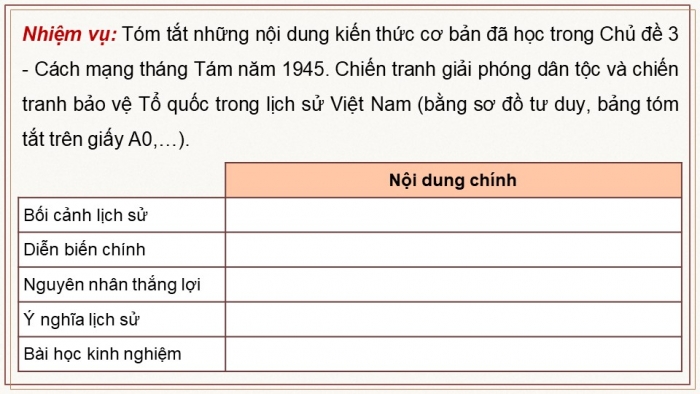 Nhiệm vụ: Tóm tắt những nội dung kiến thức cơ bản đã học trong Chủ đề 3 - Cách mạng tháng Tám năm 1945. Chiến tranh giải phóng dân tộc và chiến tranh bảo vệ Tổ quốc trong lịch sử Việt Nam (bằng sơ đồ tư duy, bảng tóm tắt trên giấy A0,…).

| | Nội dung chính |
|---|---|
| Bối cảnh lịch sử | |
| Diễn biến chính | |
| Nguyên nhân thắng lợi | |
| Ý nghĩa lịch sử | |
| Bài học kinh nghiệm | |